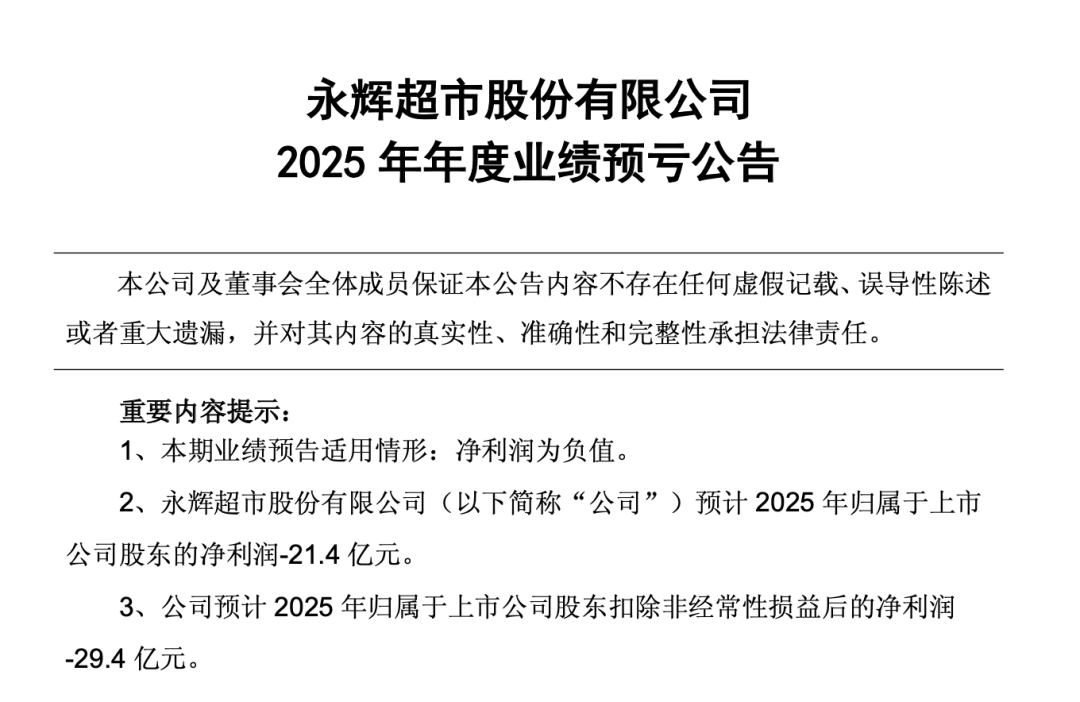 永辉超市股份有限公司
2025 年年度业绩预亏公告

本公司及董事会全体成员保证本公告内容不存在任何虚假记载、误导性陈述或者重大遗漏，并对其内容的真实性、准确性和完整性承担法律责任。

重要内容提示：
1、本期业绩预告适用情形：净利润为负值。
2、永辉超市股份有限公司（以下简称“公司”）预计 2025 年归属于上市公司股东的净利润-21.4 亿元。
3、公司预计 2025 年归属于上市公司股东扣除非经常性损益后的净利润-29.4 亿元。